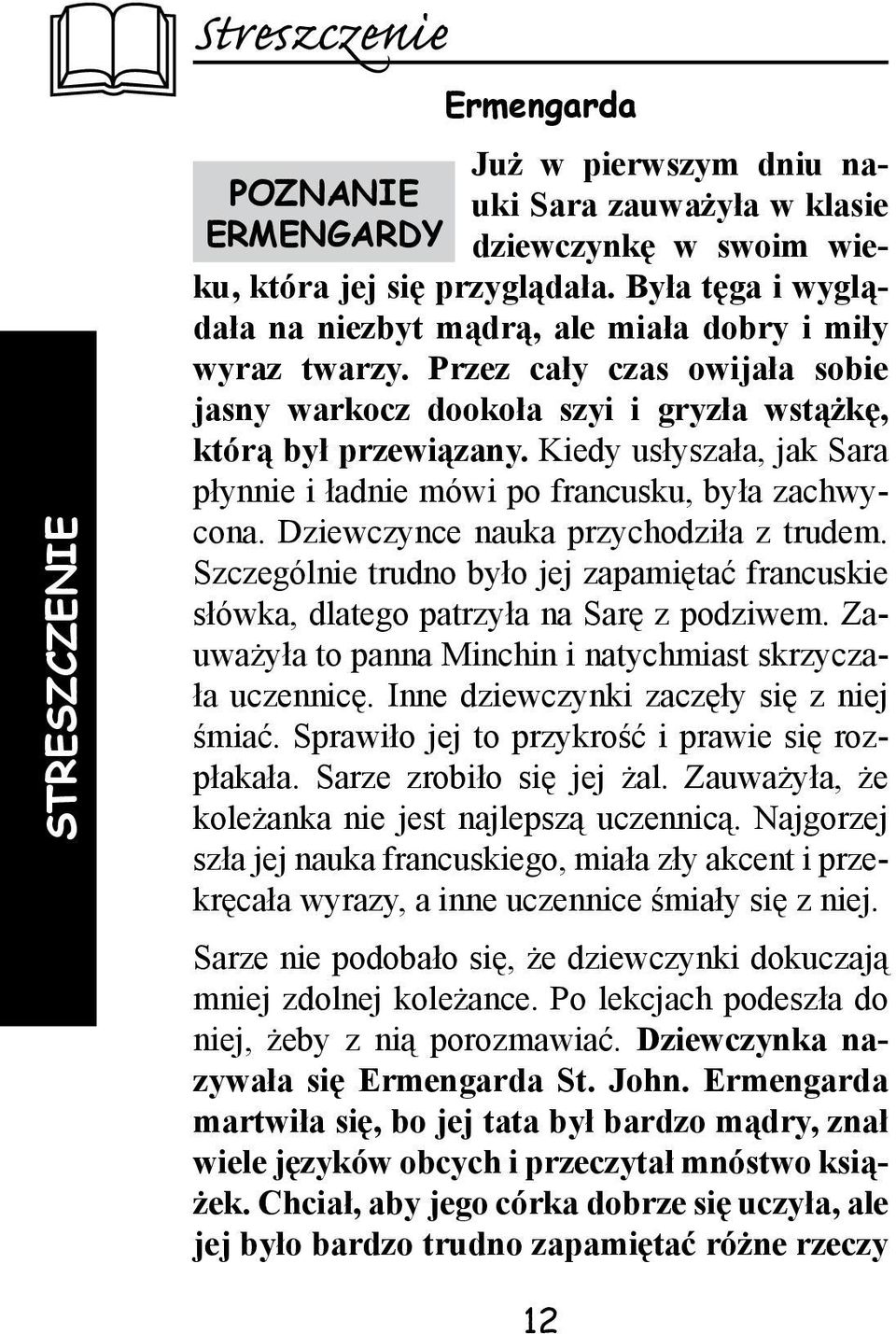 Streszczenie

STRESZCZENIE

Ermengarda

POZNANIE ERMENGARDY

Już w pierwszym dniu nauki Sara zauważyła w klasie dziewczynkę w swoim wieku, która jej się przyglądała. Była tęga i wyglądała na niezbyt mądrą, ale miała dobry i miły wyraz twarzy. Przez cały czas owijała sobie jasny warkocz dookoła szyi i gryzła wstążkę, którą był przewiązany. Kiedy usłyszała, jak Sara płynnie i ładnie mówi po francusku, była zachwycona. Dziewczynce nauka przychodziła z trudem. Szczególnie trudno było jej zapamiętać francuskie słówka, dlatego patrzyła na Sarę z podziwem. Zauważyła to panna Minchin i natychmiast skrzyczała uczennicę. Inne dziewczynki zaczęły się z niej śmiać. Sprawiło jej to przykrość i prawie się rozpłakała. Sarze zrobiło się jej żal. Zauważyła, że koleżanka nie jest najlepszą uczennicą. Najgorzej szła jej nauka francuskiego, miała zły akcent i przekręcała wyrazy, a inne uczennice śmiały się z niej.

Sarze nie podobało się, że dziewczynki dokuczają mniej zdolnej koleżance. Po lekcjach podeszła do niej, żeby z nią porozmawiać. Dziewczynka nazywała się Ermengarda St. John. Ermengarda martwiła się, bo jej tata był bardzo mądry, znał wiele języków obcych i przeczytał mnóstwo książek. Chciał, aby jego córka dobrze się uczyła, ale jej było bardzo trudno zapamiętać różne rzeczy

12